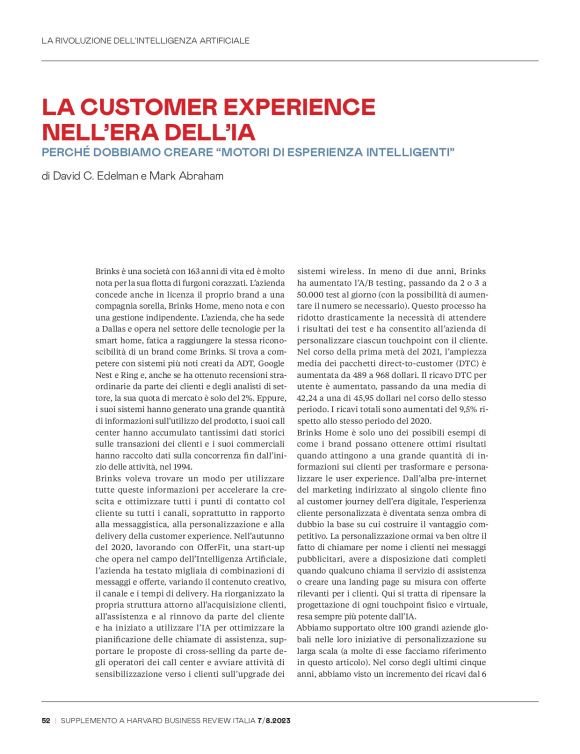 LA RIVOLUZIONE DELL'INTELLIGENZA ARTIFICIALE

LA CUSTOMER EXPERIENCE NELL'ERA DELL'IA

PERCHÉ DOBBIAMO CREARE "MOTORI DI ESPERIENZA INTELLIGENTI"

di David C. Edelman e Mark Abraham

Brinks è una società con 163 anni di vita ed è molto nota per la sua flotta di furgoni corazzati. L'azienda concede anche in licenza il proprio brand a una compagnia sorella, Brinks Home, meno nota e con una gestione indipendente. L'azienda, che ha sede a Dallas e opera nel settore delle tecnologie per la smart home, fatica a raggiungere la stessa riconoscibilità di un brand come Brinks. Si trova a competere con sistemi più noti creati da ADT, Google Nest e Ring e, anche se ha ottenuto recensioni straordinarie da parte dei clienti e degli analisti di settore, la sua quota di mercato è solo del 2%. Eppure, i suoi sistemi hanno generato una grande quantità di informazioni sull'utilizzo del prodotto, i suoi call center hanno accumulato tantissimi dati storici sulle transazioni dei clienti e i suoi commerciali hanno raccolto dati sulla concorrenza fin dall'inizio delle attività, nel 1994.

Brinks voleva trovare un modo per utilizzare tutte queste informazioni per accelerare la crescita e ottimizzare tutti i punti di contatto col cliente su tutti i canali, soprattutto in rapporto alla messaggistica, alla personalizzazione e alla delivery della customer experience. Nell'autunno del 2020, lavorando con OfferFit, una start-up che opera nel campo dell'Intelligenza Artificiale, l'azienda ha testato migliaia di combinazioni di messaggi e offerte, variando il contenuto creativo, il canale e i tempi di delivery. Ha riorganizzato la propria struttura attorno all'acquisizione clienti, all'assistenza e al rinnovo da parte del cliente e ha iniziato a utilizzare l'IA per ottimizzare la pianificazione delle chiamate di assistenza, supportare le proposte di cross-selling da parte degli operatori dei call center e avviare attività di sensibilizzazione verso i clienti sull'upgrade dei sistemi wireless. In meno di due anni, Brinks ha aumentato l'A/B testing, passando da 2 o 3 a 50.000 test al giorno (con la possibilità di aumentare il numero se necessario). Questo processo ha ridotto drasticamente la necessità di attendere i risultati dei test e ha consentito all'azienda di personalizzare ciascun touchpoint con il cliente. Nel corso della prima metà del 2021, l'ampiezza media dei pacchetti direct-to-customer (DTC) è aumentata da 489 a 968 dollari. Il ricavo DTC per utente è aumentato, passando da una media di 42,24 a una di 45,95 dollari nel corso dello stesso periodo. I ricavi totali sono aumentati del 9,5% rispetto allo stesso periodo del 2020.

Brinks Home è solo uno dei possibili esempi di come i brand possano ottenere ottimi risultati quando attingono a una grande quantità di informazioni sui clienti per trasformare e personalizzare le user experience. Dall'alba pre-internet del marketing indirizzato al singolo cliente fino al customer journey dell'era digitale, l'esperienza cliente personalizzata è diventata senza ombra di dubbio la base su cui costruire il vantaggio competitivo. La personalizzazione ormai va ben oltre il fatto di chiamare per nome i clienti nei messaggi pubblicitari, avere a disposizione dati completi quando qualcuno chiama il servizio di assistenza o creare una landing page su misura con offerte rilevanti per i clienti. Qui si tratta di ripensare la progettazione di ogni touchpoint fisico e virtuale, resa sempre più potente dall'IA.

Abbiamo supportato oltre 100 grandi aziende globali nelle loro iniziative di personalizzazione su larga scala (a molte di esse facciamo riferimento in questo articolo). Nel corso degli ultimi cinque anni, abbiamo visto un incremento dei ricavi dal 6

52 | SUPPLEMENTO A HARVARD BUSINESS REVIEW ITALIA 7/8.2023